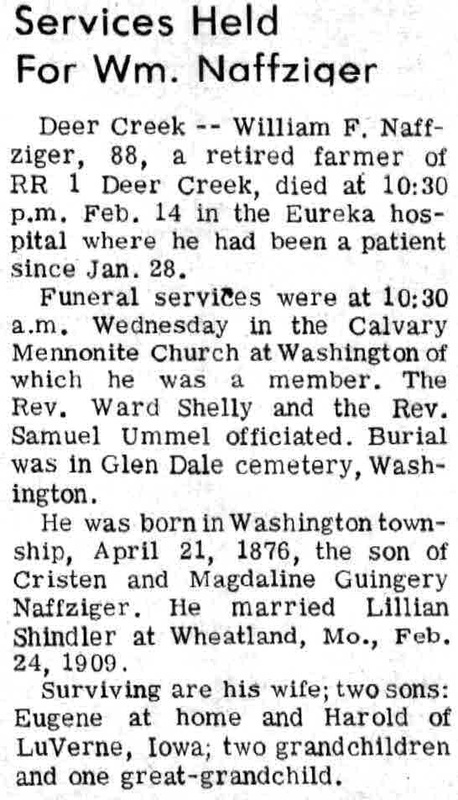 Services Held For Wm. Naffziger

Deer Creek -- William F. Naffziger, 88, a retired farmer of RR 1 Deer Creek, died at 10:30 p.m. Feb. 14 in the Eureka hospital where he had been a patient since Jan. 28.

Funeral services were at 10:30 a.m. Wednesday in the Calvary Mennonite Church at Washington of which he was a member. The Rev. Ward Shelly and the Rev. Samuel Ummel officiated. Burial was in Glen Dale cemetery, Washington.

He was born in Washington township, April 21, 1876, the son of Cristen and Magdaline Guingery Naffziger. He married Lillian Shindler at Wheatland, Mo., Feb. 24, 1909.

Surviving are his wife; two sons: Eugene at home and Harold of LuVerne, Iowa; two grandchildren and one great-grandchild.